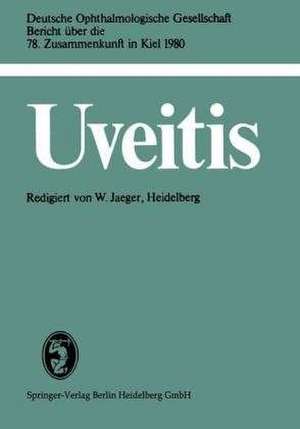 Deutsche Ophthalmologische Gesellschaft
Bericht über die
78. Zusammenkunft in Kiel 1980

Uveitis

Redigiert von W. Jaeger, Heidelberg

Springer-Verlag Berlin Heidelberg GmbH